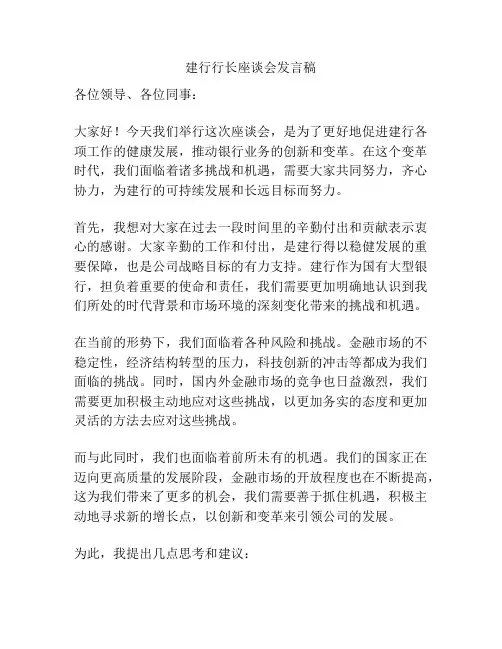 建行行长座谈会发言稿

各位领导、各位同事：

大家好！今天我们举行这次座谈会，是为了更好地促进建行各项工作的健康发展，推动银行业务的创新和变革。在这个变革时代，我们面临着诸多挑战和机遇，需要大家共同努力，齐心协力，为建行的可持续发展和长远目标而努力。

首先，我想对大家在过去一段时间里的辛勤付出和贡献表示衷心的感谢。大家辛勤的工作和付出，是建行得以稳健发展的重要保障，也是公司战略目标的有力支持。建行作为国有大型银行，担负着重要的使命和责任，我们需要更加明确地认识到我们所处的时代背景和市场环境的深刻变化带来的挑战和机遇。

在当前的形势下，我们面临着各种风险和挑战。金融市场的不稳定性，经济结构转型的压力，科技创新的冲击等都成为我们面临的挑战。同时，国内外金融市场的竞争也日益激烈，我们需要更加积极主动地应对这些挑战，以更加务实的态度和更加灵活的方法去应对这些挑战。

而与此同时，我们也面临着前所未有的机遇。我们的国家正在迈向更高质量的发展阶段，金融市场的开放程度也在不断提高，这为我们带来了更多的机会，我们需要善于抓住机遇，积极主动地寻求新的增长点，以创新和变革来引领公司的发展。

为此，我提出几点思考和建议：